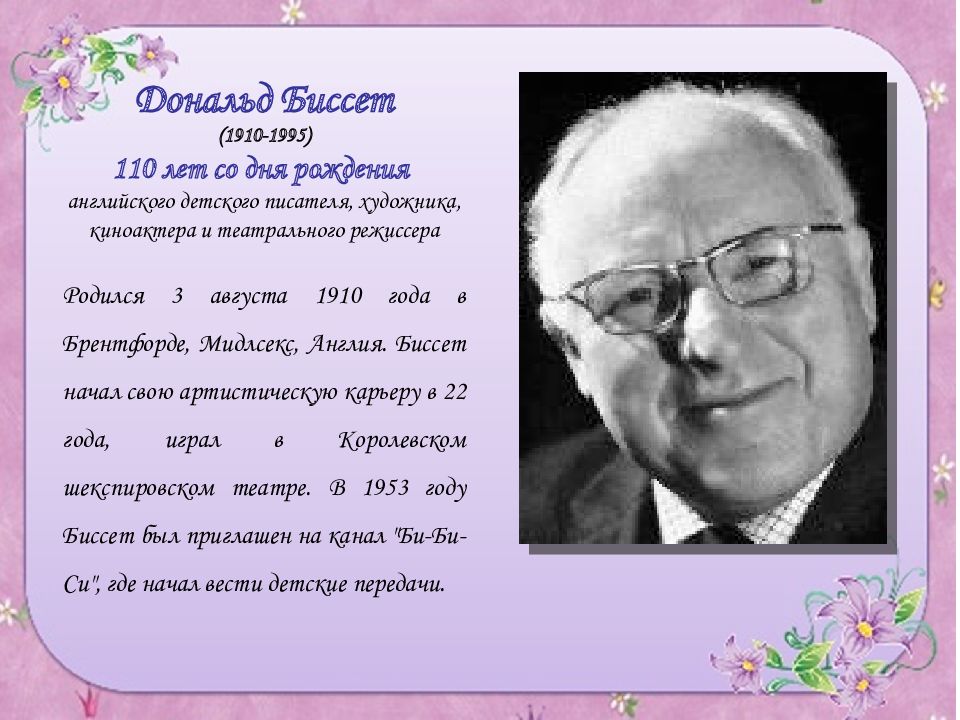 Дональд Биссет
(1910-1995)
110 лет со дня рождения
английского детского писателя, художника, киноактера и театрального режиссера

Родился 3 августа 1910 года в Брентфорде, Мидлсекс, Англия. Биссет начал свою артистическую карьеру в 22 года, играл в Королевском шекспировском театре. В 1953 году Биссет был приглашен на канал "Би-Би-Си", где начал вести детские передачи.